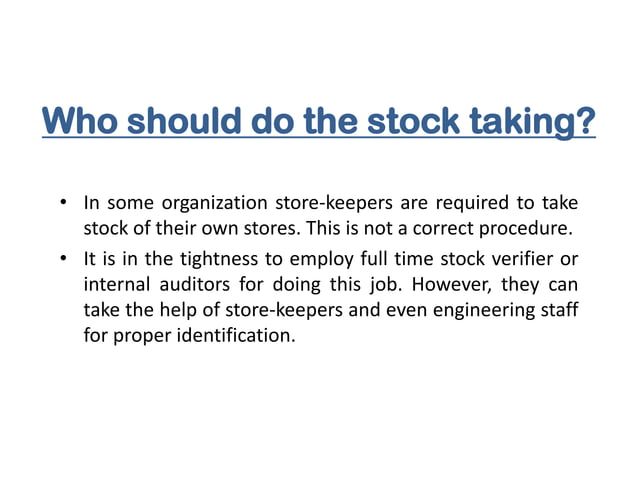 Who should do the stock taking?

• In some organization store-keepers are required to take stock of their own stores. This is not a correct procedure.

• It is in the tightness to employ full time stock verifier or internal auditors for doing this job. However, they can take the help of store-keepers and even engineering staff for proper identification.